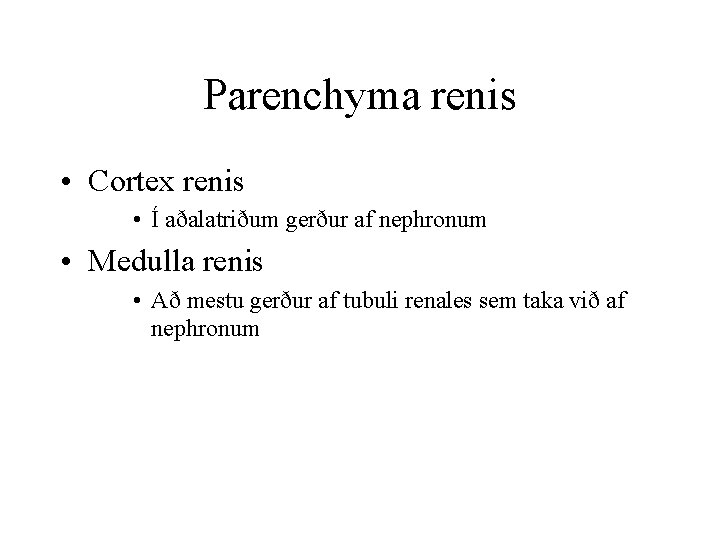 Parenchyma renis

• Cortex renis

• Í aðalatriðum gerður af nephronum

• Medulla renis

• Að mestu gerður af tubuli renales sem taka við af nephronum